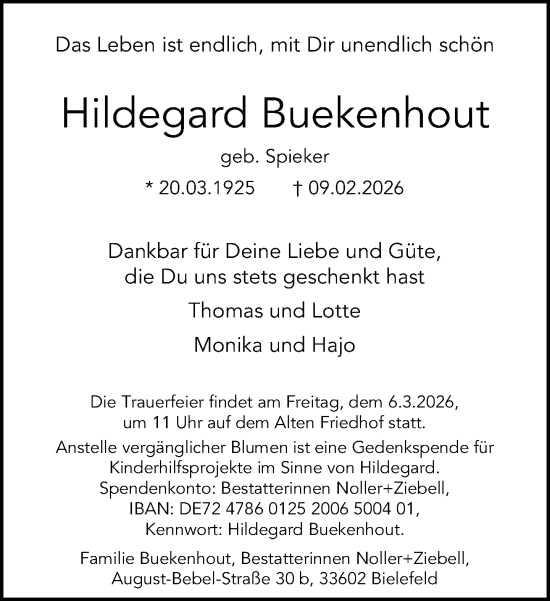 Das Leben ist endlich, mit Dir unendlich schön

Hildegard Buekenhout

geb. Spieker

* 20.03.1925 † 09.02.2026

Dankbar für Deine Liebe und Güte, die Du uns stets geschenkt hast

Thomas und Lotte

Monika und Hajo

Die Trauerfeier findet am Freitag, dem 6.3.2026, um 11 Uhr auf dem Alten Friedhof statt.
Anstelle vergänglicher Blumen ist eine Gedenkspende für Kinderhilfsprojekte im Sinne von Hildegard.
Spendenkonto: Bestatterinnen Noller+Ziebell, IBAN: DE72 4786 0125 2006 5004 01, Kennwort: Hildegard Buekenhout.

Familie Buekenhout, Bestatterinnen Noller+Ziebell, August-Bebel-Straße 30 b, 33602 Bielefeld